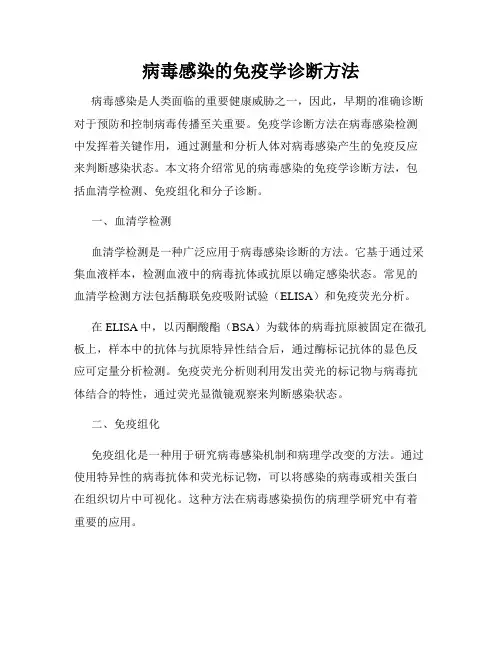 病毒感染的免疫学诊断方法

病毒感染是人类面临的重要健康威胁之一，因此，早期的准确诊断对于预防和控制病毒传播至关重要。免疫学诊断方法在病毒感染检测中发挥着关键作用，通过测量和分析人体对病毒感染产生的免疫反应来判断感染状态。本文将介绍常见的病毒感染的免疫学诊断方法，包括血清学检测、免疫组化和分子诊断。

一、血清学检测

血清学检测是一种广泛应用于病毒感染诊断的方法。它基于通过采集血液样本，检测血液中的病毒抗体或抗原以确定感染状态。常见的血清学检测方法包括酶联免疫吸附试验（ELISA）和免疫荧光分析。

在 ELISA 中，以丙酮酸酯（BSA）为载体的病毒抗原被固定在微孔板上，样本中的抗体与抗原特异性结合后，通过酶标记抗体的显色反应可定量分析检测。免疫荧光分析则利用发出荧光的标记物与病毒抗体结合的特性，通过荧光显微镜观察来判断感染状态。

二、免疫组化

免疫组化是一种用于研究病毒感染机制和病理学改变的方法。通过使用特异性的病毒抗体和荧光标记物，可以将感染的病毒或相关蛋白在组织切片中可视化。这种方法在病毒感染损伤的病理学研究中有着重要的应用。